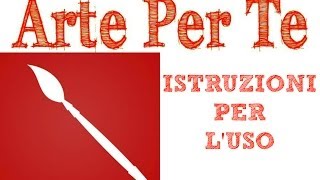 Arte Per Te

ISTRUZIONI
PER
L'USO